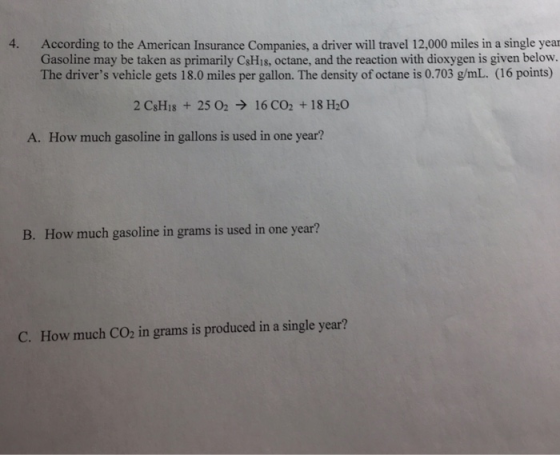 4. According to the American Insurance Companies, a driver will travel 12,000 miles in a single year Gasoline may be taken as primarily $C_8H_{18}$, octane, and the reaction with dioxygen is given below. The driver's vehicle gets 18.0 miles per gallon. The density of octane is 0.703 g/mL. (16 points)

$2 C_8H_{18} + 25 O_2 \rightarrow 16 CO_2 + 18 H_2O$

A. How much gasoline in gallons is used in one year?

B. How much gasoline in grams is used in one year?

C. How much $CO_2$ in grams is produced in a single year?